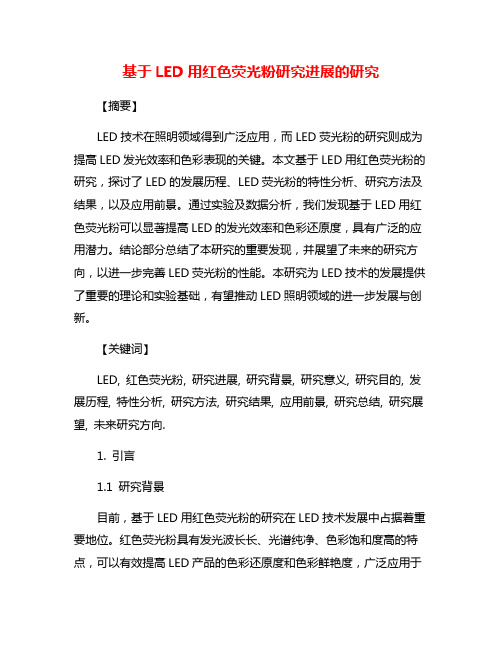 基于 LED 用红色荧光粉研究进展的研究

【摘要】

LED 技术在照明领域得到广泛应用，而 LED 荧光粉的研究则成为提高 LED 发光效率和色彩表现的关键。本文基于 LED 用红色荧光粉的研究，探讨了 LED 的发展历程、LED 荧光粉的特性分析、研究方法及结果，以及应用前景。通过实验及数据分析，我们发现基于 LED 用红色荧光粉可以显著提高 LED 的发光效率和色彩还原度，具有广泛的应用潜力。结论部分总结了本研究的重要发现，并展望了未来的研究方向，以进一步完善 LED 荧光粉的性能。本研究为 LED 技术的发展提供了重要的理论和实验基础，有望推动 LED 照明领域的进一步发展与创新。

【关键词】

LED, 红色荧光粉, 研究进展, 研究背景, 研究意义, 研究目的, 发展历程, 特性分析, 研究方法, 研究结果, 应用前景, 研究总结, 研究展望, 未来研究方向.

1. 引言

1.1 研究背景

目前，基于 LED 用红色荧光粉的研究在 LED 技术发展中占据着重要地位。红色荧光粉具有发光波长长、光谱纯净、色彩饱和度高的特点，可以有效提高 LED 产品的色彩还原度和色彩鲜艳度，广泛应用于